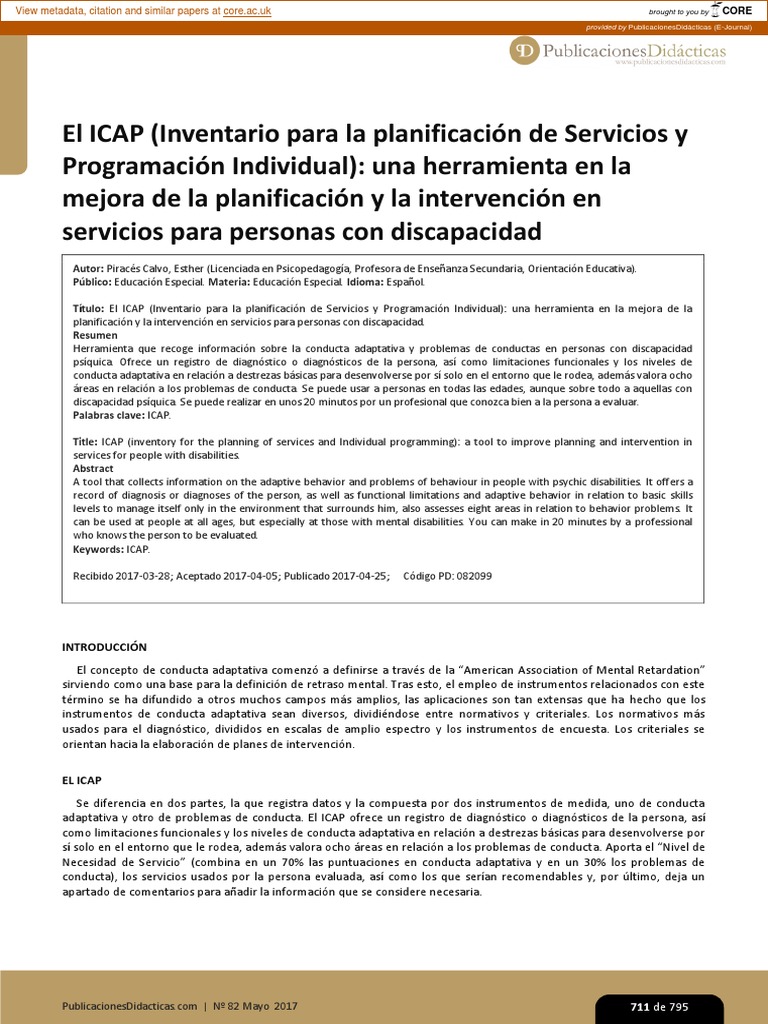 View metadata, citation and similar papers at core.ac.uk

brought to you by CORE

provided by PublicacionesDidácticas (E-Journal)

PublicacionesDidácticas
www.publicacionesdidacticas.com

El ICAP (Inventario para la planificación de Servicios y Programación Individual): una herramienta en la mejora de la planificación y la intervención en servicios para personas con discapacidad

Autor: Piracés Calvo, Esther (Licenciada en Psicopedagogía, Profesora de Enseñanza Secundaria, Orientación Educativa).
Público: Educación Especial. Materia: Educación Especial. Idioma: Español.

Título: El ICAP (Inventario para la planificación de Servicios y Programación Individual): una herramienta en la mejora de la planificación y la intervención en servicios para personas con discapacidad.
Resumen
Herramienta que recoge información sobre la conducta adaptativa y problemas de conductas en personas con discapacidad psíquica. Ofrece un registro de diagnóstico o diagnósticos de la persona, así como limitaciones funcionales y los niveles de conducta adaptativa en relación a destrezas básicas para desenvolverse por sí solo en el entorno que le rodea, además valora ocho áreas en relación a los problemas de conducta. Se puede usar a personas en todas las edades, aunque sobre todo a aquellas con discapacidad psíquica. Se puede realizar en unos 20 minutos por un profesional que conozca bien a la persona a evaluar.
Palabras clave: ICAP.

Title: ICAP (inventory for the planning of services and Individual programming): a tool to improve planning and intervention in services for people with disabilities.
Abstract
A tool that collects information on the adaptive behavior and problems of behaviour in people with psychic disabilities. It offers a record of diagnosis or diagnoses of the person, as well as functional limitations and adaptive behavior in relation to basic skills levels to manage itself only in the environment that surrounds him, also assesses eight areas in relation to behavior problems. It can be used at people at all ages, but especially at those with mental disabilities. You can make in 20 minutes by a professional who knows the person to be evaluated.
Keywords: ICAP.

Recibido 2017-03-28; Aceptado 2017-04-05; Publicado 2017-04-25; Código PD: 082099

INTRODUCCIÓN

El concepto de conducta adaptativa comenzó a definirse a través de la "American Association of Mental Retardation" sirviendo como una base para la definición de retraso mental. Tras esto, el empleo de instrumentos relacionados con este término se ha difundido a otros muchos campos más amplios, las aplicaciones son tan extensas que ha hecho que los instrumentos de conducta adaptativa sean diversos, dividiéndose entre normativos y criteriales. Los normativos más usados para el diagnóstico, divididos en escalas de amplio espectro y los instrumentos de encuesta. Los criteriales se orientan hacia la elaboración de planes de intervención.

EL ICAP

Se diferencia en dos partes, la que registra datos y la compuesta por dos instrumentos de medida, uno de conducta adaptativa y otro de problemas de conducta. El ICAP ofrece un registro de diagnóstico o diagnósticos de la persona, así como limitaciones funcionales y los niveles de conducta adaptativa en relación a destrezas básicas para desenvolverse por sí solo en el entorno que le rodea, además valora ocho áreas en relación a los problemas de conducta. Aporta el "Nivel de Necesidad de Servicio" (combina en un 70% las puntuaciones en conducta adaptativa y en un 30% los problemas de conducta), los servicios usados por la persona evaluada, así como los que serían recomendables y, por último, deja un apartado de comentarios para añadir la información que se considere necesaria.

PublicacionesDidacticas.com | Nº 82 Mayo 2017

711 de 795